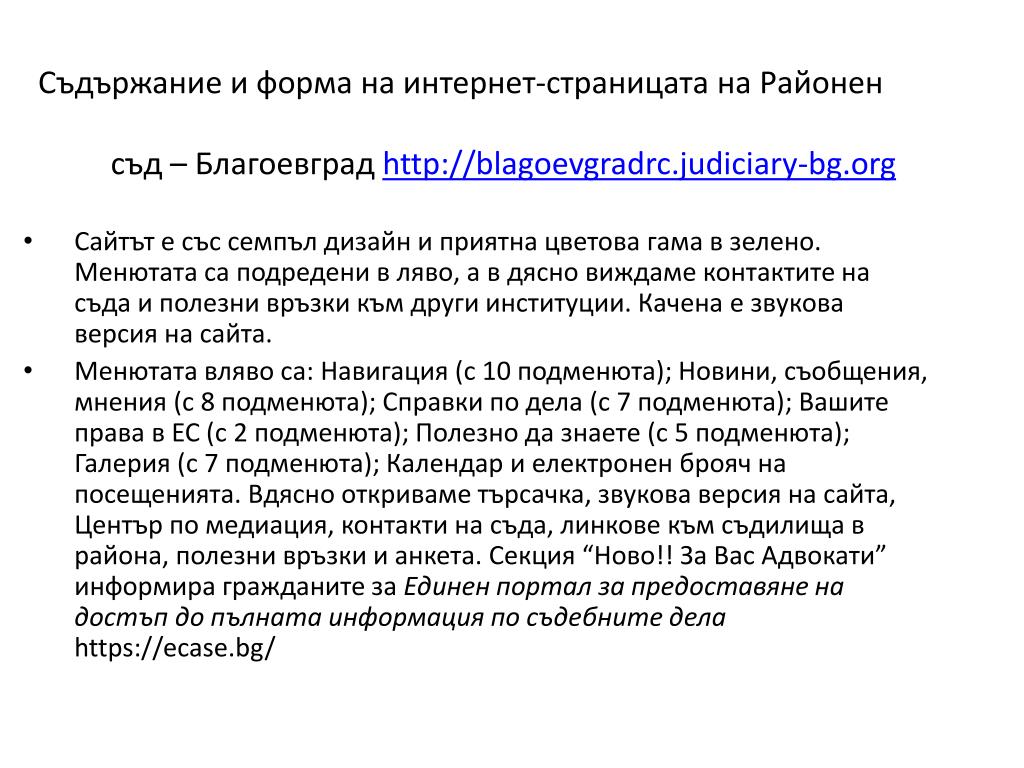 Съдържание и форма на интернет-страницата на Районен

съд – Благоевград http://blagoevgradrc.judiciary-bg.org

• Сайтът е със семпъл дизайн и приятна цветова гама в зелено. Менютата са подредени в ляво, а в дясно виждаме контактите на съда и полезни връзки към други институции. Качена е звукова версия на сайта.
• Менютата вляво са: Навигация (с 10 подменюта); Новини, съобщения, мнения (с 8 подменюта); Справки по дела (с 7 подменюта); Вашите права в ЕС (с 2 подменюта); Полезно да знаете (с 5 подменюта); Галерия (с 7 подменюта); Календар и електронен брояч на посещенията. Вдясно откриваме търсачка, звукова версия на сайта, Център по медиация, контакти на съда, линкове към съдилища в района, полезни връзки и анкета. Секция “Ново!! За Вас Адвокати” информира гражданите за Единен портал за предоставяне на достъп до пълната информация по съдебните дела https://ecase.bg/